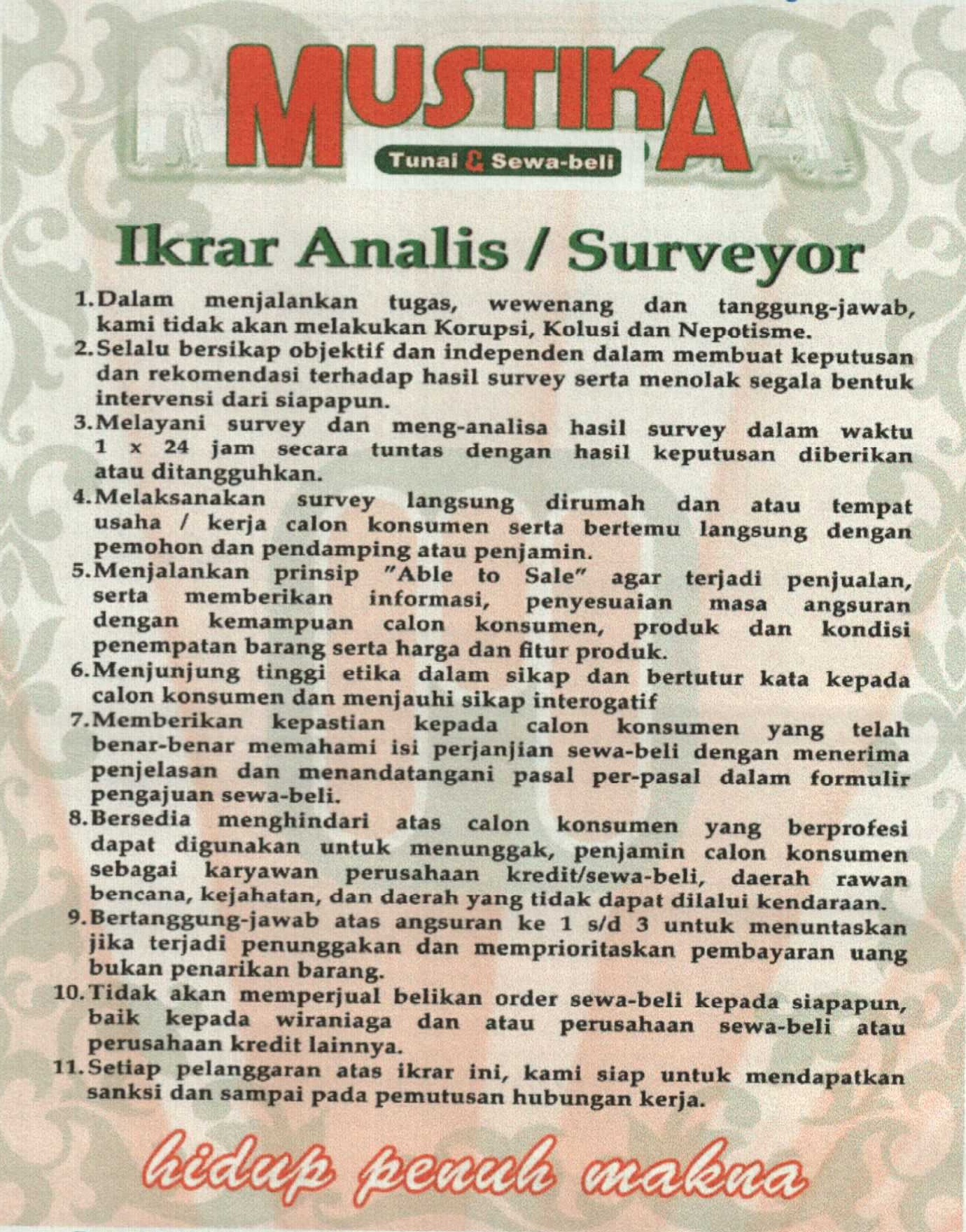 MUSTIKA
Tunai & Sewa-beli

Ikrar Analis / Surveyor

1. Dalam menjalankan tugas, wewenang dan tanggung-jawab, kami tidak akan melakukan Korupsi, Kolusi dan Nepotisme.
2. Selalu bersikap objektif dan independen dalam membuat keputusan dan rekomendasi terhadap hasil survey serta menolak segala bentuk intervensi dari siapapun.
3. Melayani survey dan meng-analisa hasil survey dalam waktu 1 x 24 jam secara tuntas dengan hasil keputusan diberikan atau ditangguhkan.
4. Melaksanakan survey langsung dirumah dan atau tempat usaha / kerja calon konsumen serta bertemu langsung dengan pemohon dan pendamping atau penjamin.
5. Menjalankan prinsip "Able to Sale" agar terjadi penjualan, serta memberikan informasi, penyesuaian masa angsuran dengan kemampuan calon konsumen, produk dan kondisi penempatan barang serta harga dan fitur produk.
6. Menjunjung tinggi etika dalam sikap dan bertutur kata kepada calon konsumen dan menjauhi sikap interogatif
7. Memberikan kepastian kepada calon konsumen yang telah benar-benar memahami isi perjanjian sewa-beli dengan menerima penjelasan dan menandatangani pasal per-pasal dalam formulir pengajuan sewa-beli.
8. Bersedia menghindari atas calon konsumen yang berprofesi dapat digunakan untuk menunggak, penjamin calon konsumen sebagai karyawan perusahaan kredit/sewa-beli, daerah rawan bencana, kejahatan, dan daerah yang tidak dapat dilalui kendaraan.
9. Bertanggung-jawab atas angsuran ke 1 s/d 3 untuk menuntaskan jika terjadi penunggakan dan memprioritaskan pembayaran uang bukan penarikan barang.
10. Tidak akan memperjual belikan order sewa-beli kepada siapapun, baik kepada wiraniaga dan atau perusahaan sewa-beli atau perusahaan kredit lainnya.
11. Setiap pelanggaran atas ikrar ini, kami siap untuk mendapatkan sanksi dan sampai pada pemutusan hubungan kerja.

hidup penuh makna